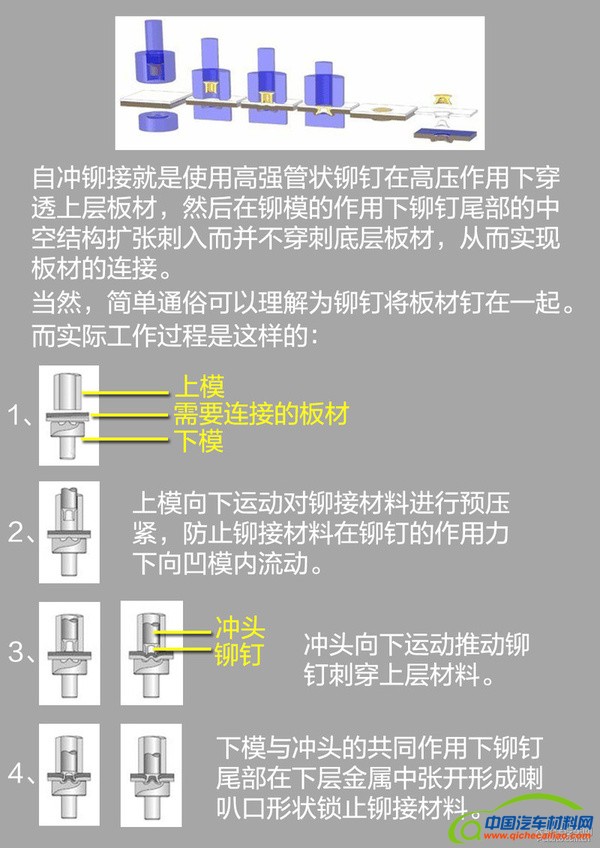 自冲铆接就是使用高强管状铆钉在高压作用下穿透上层板材，然后在铆模的作用下铆钉尾部的中空结构扩张刺入而并不穿刺底层板材，从而实现板材的连接。

当然，简单通俗可以理解为铆钉将板材钉在一起。

而实际工作过程是这样的：

1、 上模
需要连接的板材
下模

2、 上模向下运动对铆接材料进行预压紧，防止铆接材料在铆钉的作用力下向凹模内流动。

3、 冲头
铆钉
冲头向下运动推动铆钉刺穿上层材料。

4、 下模与冲头的共同作用下铆钉尾部在下层金属中张开形成喇叭口形状锁止铆接材料。

中国汽车材料网
www.qichecailiao.com